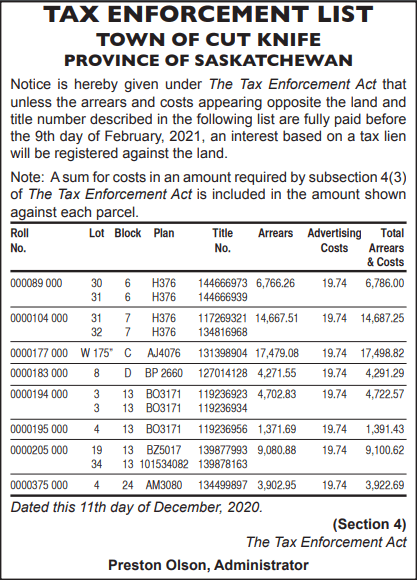 TAX ENFORCEMENT LIST
TOWN OF CUT KNIFE
PROVINCE OF SASKATCHEWAN

Notice is hereby given under The Tax Enforcement Act that unless the arrears and costs appearing opposite the land and title number described in the following list are fully paid before the 9th day of February, 2021, an interest based on a tax lien will be registered against the land.

Note: A sum for costs in an amount required by subsection 4(3) of The Tax Enforcement Act is included in the amount shown against each parcel.

| Roll No. | Lot | Block | Plan | Title No. | Arrears | Advertising Costs | Total Arrears & Costs |
|---|---|---|---|---|---|---|---|
| 000089 000 | 30 | 6 | H376 | 144666973 | 6,766.26 | 19.74 | 6,786.00 |
| | 31 | 6 | H376 | 144666939 | | | |
| 0000104 000 | 31 | 7 | H376 | 117269321 | 14,667.51 | 19.74 | 14,687.25 |
| | 32 | 7 | H376 | 134816968 | | | |
| 0000177 000 | W 175" | C | AJ4076 | 131398904 | 17,479.08 | 19.74 | 17,498.82 |
| 0000183 000 | 8 | D | BP 2660 | 127014128 | 4,271.55 | 19.74 | 4,291.29 |
| 0000194 000 | 3 | 13 | BO3171 | 119236923 | 4,702.83 | 19.74 | 4,722.57 |
| | 3 | 13 | BO3171 | 119236934 | | | |
| 0000195 000 | 4 | 13 | BO3171 | 119236956 | 1,371.69 | 19.74 | 1,391.43 |
| 0000205 000 | 19 | 13 | BZ5017 | 139877993 | 9,080.88 | 19.74 | 9,100.62 |
| | 34 | 13 | 101534082 | 139878163 | | | |
| 0000375 000 | 4 | 24 | AM3080 | 134499897 | 3,902.95 | 19.74 | 3,922.69 |

Dated this 11th day of December, 2020.

(Section 4)
The Tax Enforcement Act

Preston Olson, Administrator